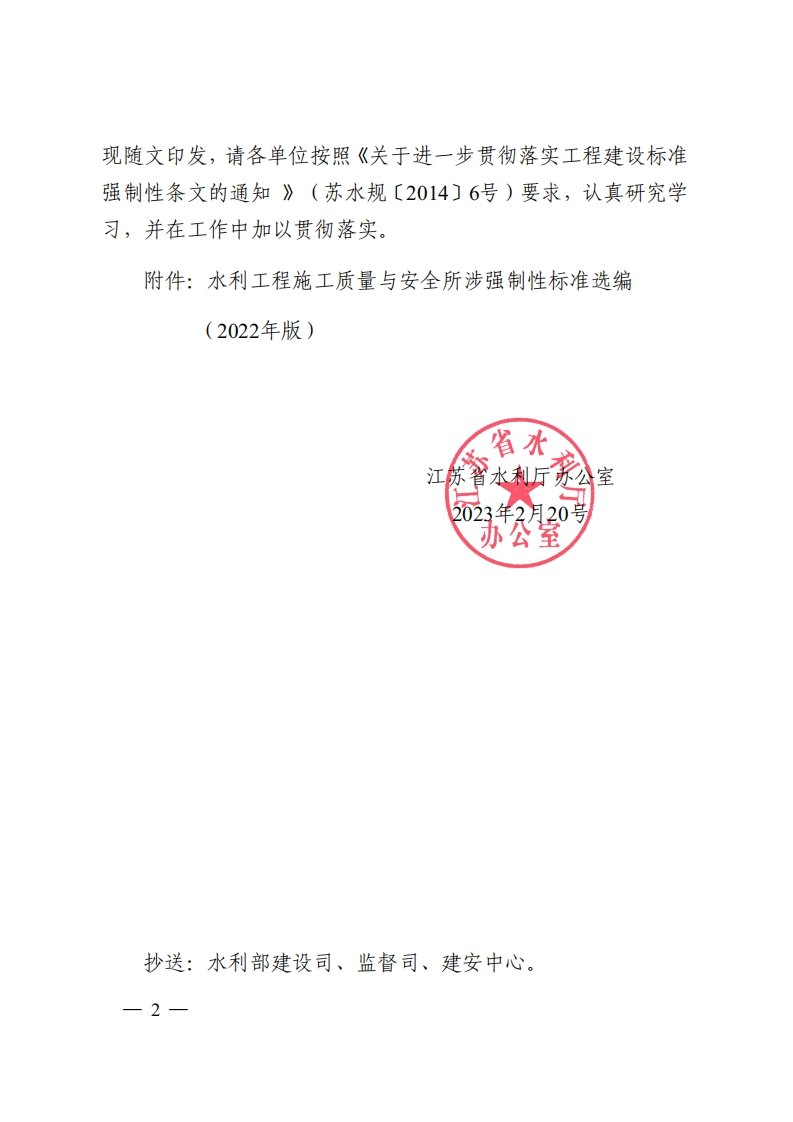 现随文印发，请各单位按照《关于进一步贯彻落实工程建设标准强制性条文的通知 》（苏水规〔2014〕6号）要求，认真研究学习，并在工作中加以贯彻落实。

附件：水利工程施工质量与安全所涉强制性标准选编

（2022年版）

江苏省水利厅办公室

2023年2月20号

江苏省水利厅办公室

抄送：水利部建设司、监督司、建安中心。

— 2 —